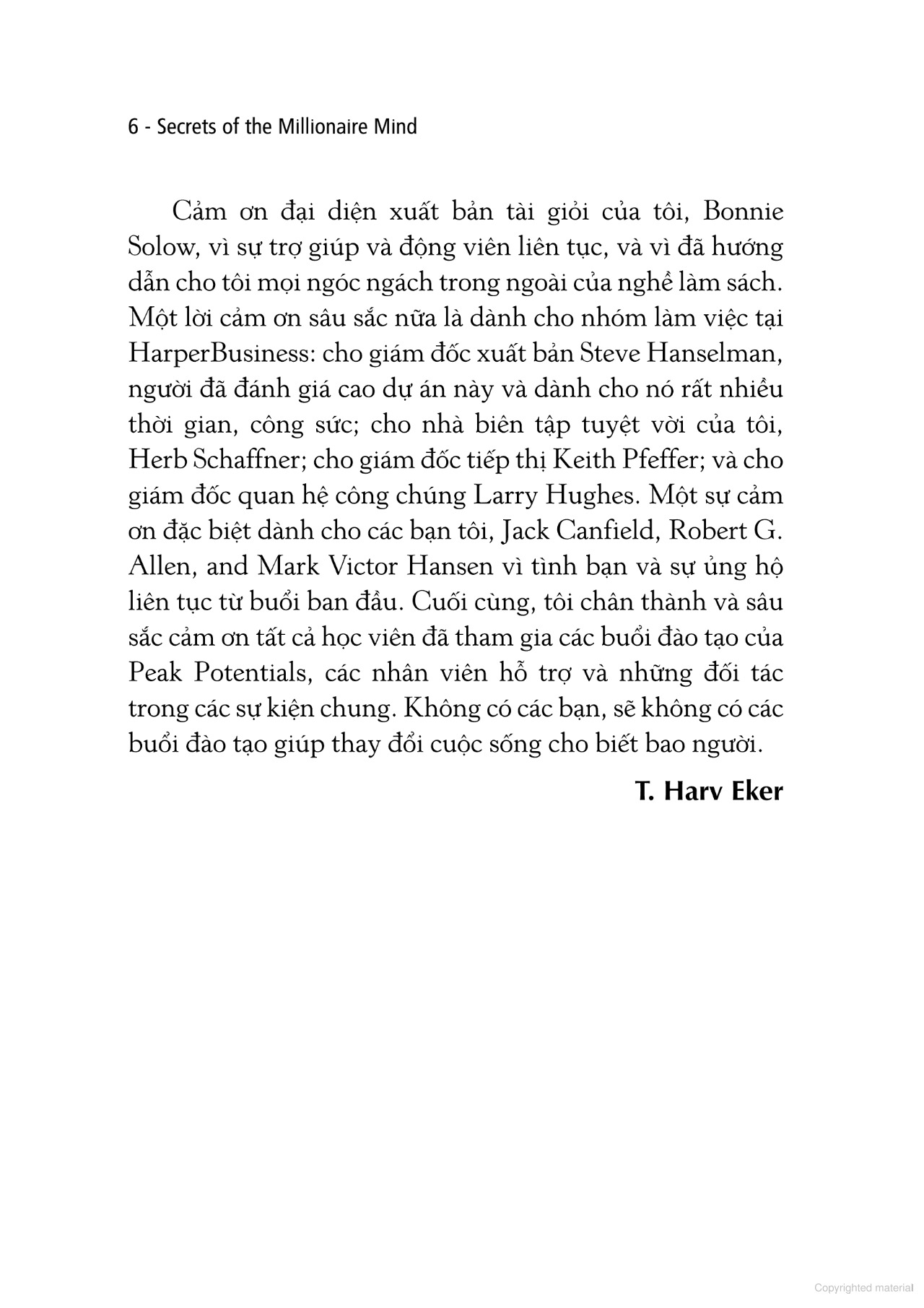 6 - Secrets of the Millionaire Mind

Cảm ơn đại diện xuất bản tài giỏi của tôi, Bonnie Solow, vì sự trợ giúp và động viên liên tục, và vì đã hướng dẫn cho tôi mọi ngóc ngách trong ngoài của nghề làm sách. Một lời cảm ơn sâu sắc nữa là dành cho nhóm làm việc tại HarperBusiness: cho giám đốc xuất bản Steve Hanselman, người đã đánh giá cao dự án này và dành cho nó rất nhiều thời gian, công sức; cho nhà biên tập tuyệt vời của tôi, Herb Schaffner; cho giám đốc tiếp thị Keith Pfeffer; và cho giám đốc quan hệ công chúng Larry Hughes. Một sự cảm ơn đặc biệt dành cho các bạn tôi, Jack Canfield, Robert G. Allen, and Mark Victor Hansen vì tình bạn và sự ủng hộ liên tục từ buổi ban đầu. Cuối cùng, tôi chân thành và sâu sắc cảm ơn tất cả học viên đã tham gia các buổi đào tạo của Peak Potentials, các nhân viên hỗ trợ và những đối tác trong các sự kiện chung. Không có các bạn, sẽ không có các buổi đào tạo giúp thay đổi cuộc sống cho biết bao người.

T. Harv Eker

Copyrighted material